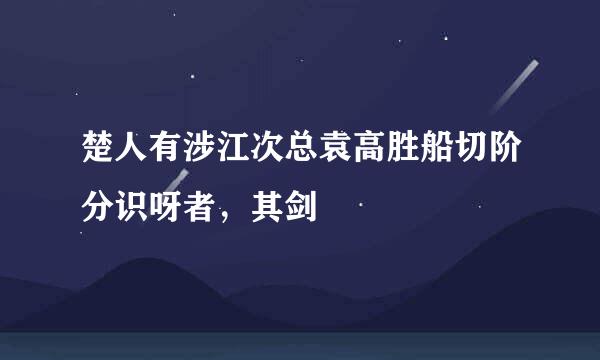 楚人有涉江次总袁高胜船切阶分识呀者，其剑